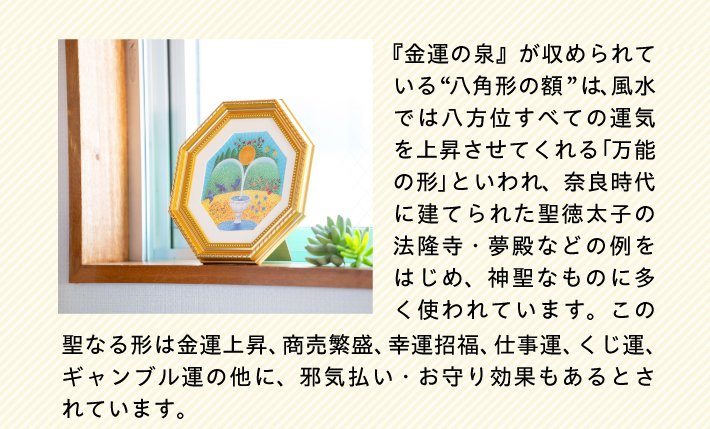 『金運の泉』が収められている“八角形の額”は、風水では八方位すべての運気を上昇させてくれる「万能の形」といわれ、奈良時代に建てられた聖徳太子の法隆寺・夢殿などの例をはじめ、神聖なものに多く使われています。この聖なる形は金運上昇、商売繁盛、幸運招福、仕事運、くじ運、ギャンブル運の他に、邪気払い・お守り効果もあるとされています。